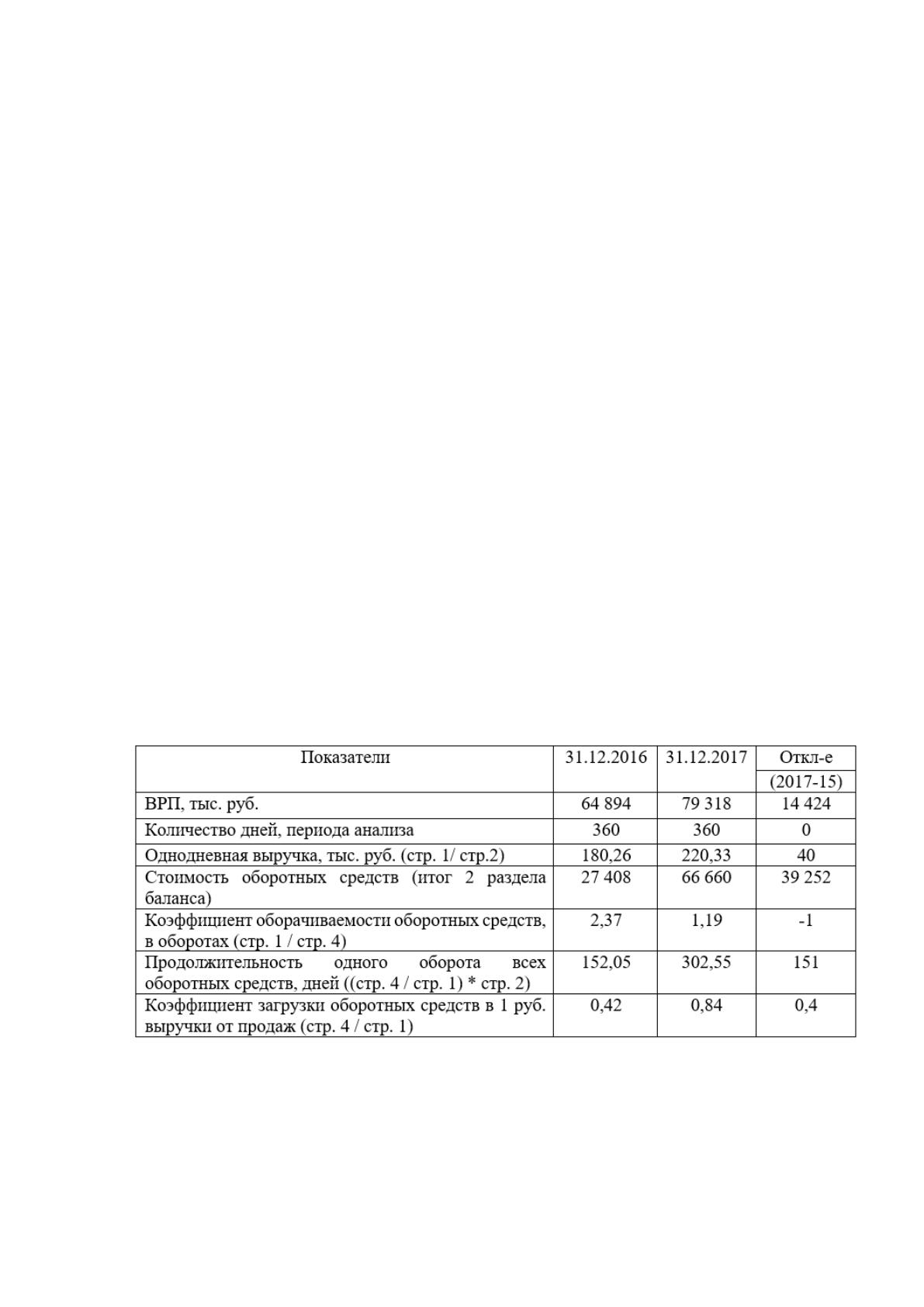 | Показатели | 31.12.2016 | 31.12.2017 | Откл-е (2017-15) |
|---|---|---|---|
| ВРП, тыс. руб. | 64 894 | 79 318 | 14 424 |
| Количество дней, периода анализа | 360 | 360 | 0 |
| Однодневная выручка, тыс. руб. (стр. 1/ стр.2) | 180,26 | 220,33 | 40 |
| Стоимость оборотных средств (итог 2 раздела баланса) | 27 408 | 66 660 | 39 252 |
| Коэффициент оборачиваемости оборотных средств, в оборотах (стр. 1 / стр. 4) | 2,37 | 1,19 | -1 |
| Продолжительность одного оборота всех оборотных средств, дней ((стр. 4 / стр. 1) * стр. 2) | 152,05 | 302,55 | 151 |
| Коэффициент загрузки оборотных средств в 1 руб. выручки от продаж (стр. 4 / стр. 1) | 0,42 | 0,84 | 0,4 |